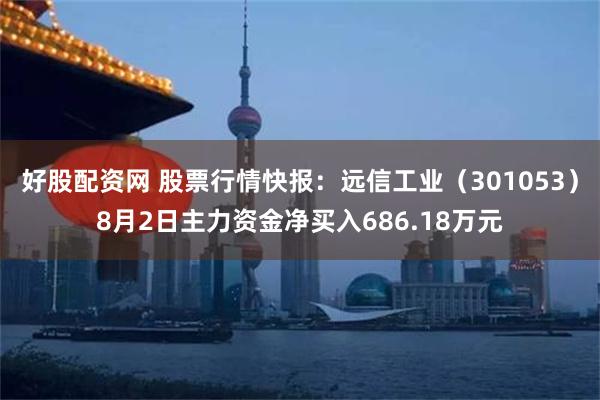 好股配资网 股票行情快报：远信工业（301053）8月2日主力资金净买入686.18万元